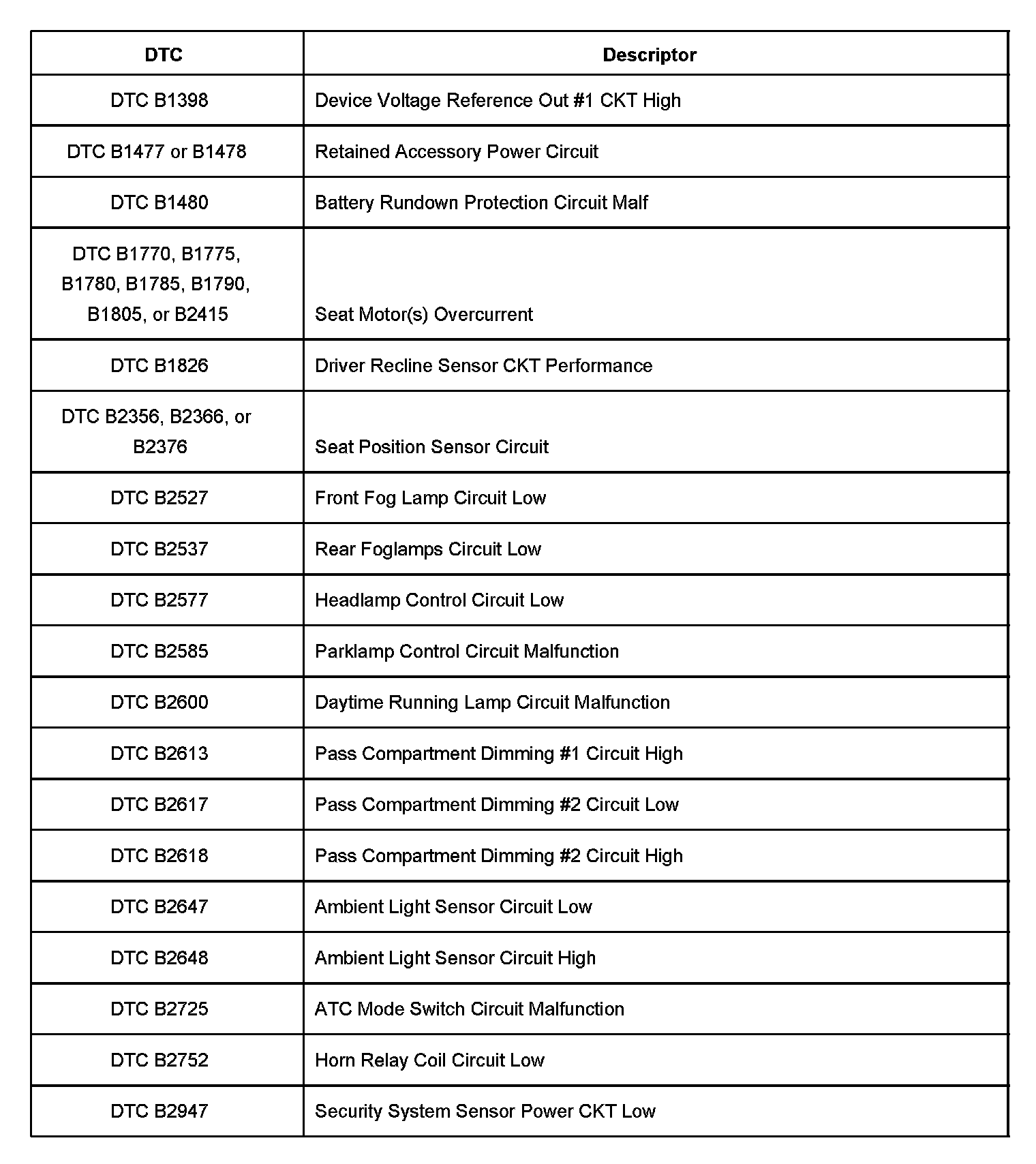 | DTC | Descriptor |
|---|---|
| DTC B1398 | Device Voltage Reference Out #1 CKT High |
| DTC B1477 or B1478 | Retained Accessory Power Circuit |
| DTC B1480 | Battery Rundown Protection Circuit Malf |
| DTC B1770, B1775, B1780, B1785, B1790, B1805, or B2415 | Seat Motor(s) Overcurrent |
| DTC B1826 | Driver Recline Sensor CKT Performance |
| DTC B2356, B2366, or B2376 | Seat Position Sensor Circuit |
| DTC B2527 | Front Fog Lamp Circuit Low |
| DTC B2537 | Rear Foglamps Circuit Low |
| DTC B2577 | Headlamp Control Circuit Low |
| DTC B2585 | Parklamp Control Circuit Malfunction |
| DTC B2600 | Daytime Running Lamp Circuit Malfunction |
| DTC B2613 | Pass Compartment Dimming #1 Circuit High |
| DTC B2617 | Pass Compartment Dimming #2 Circuit Low |
| DTC B2618 | Pass Compartment Dimming #2 Circuit High |
| DTC B2647 | Ambient Light Sensor Circuit Low |
| DTC B2648 | Ambient Light Sensor Circuit High |
| DTC B2725 | ATC Mode Switch Circuit Malfunction |
| DTC B2752 | Horn Relay Coil Circuit Low |
| DTC B2947 | Security System Sensor Power CKT Low |